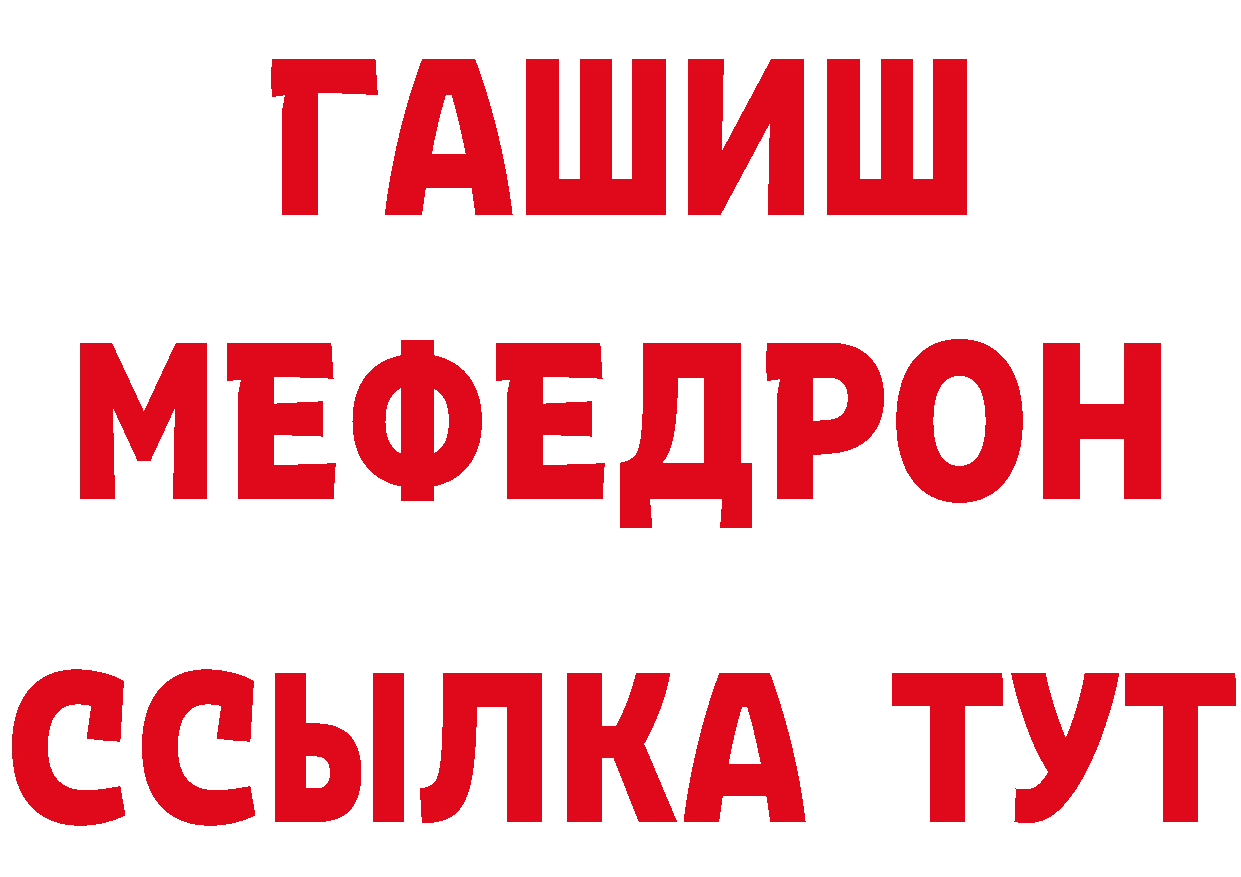 ГАШИШ
МЕФЕДРОН
ССЫЛКА ТУТ